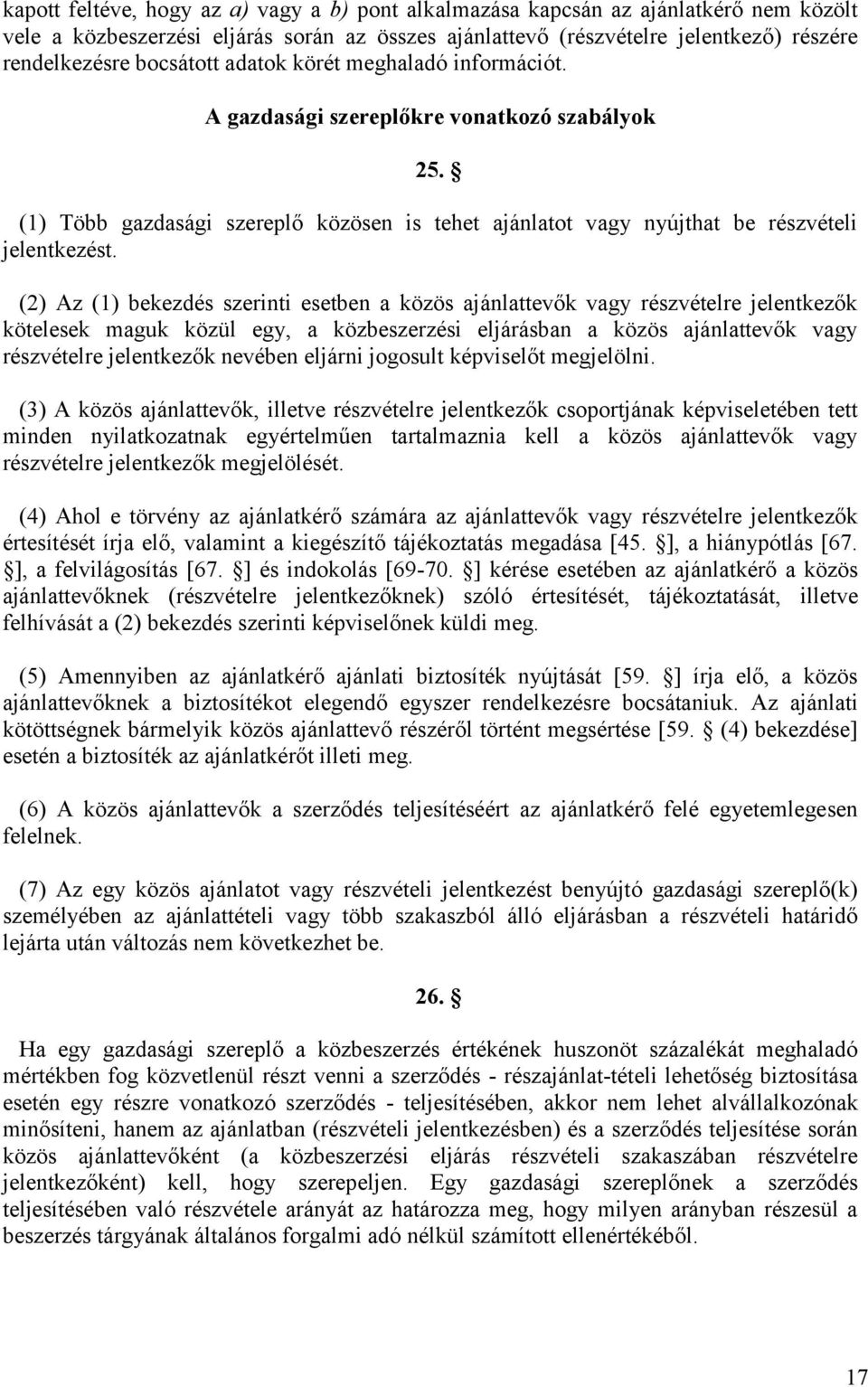 kapott feltéve, hogy az a) vagy a b) pont alkalmazása kapcsán az ajánlatkérő nem közölt vele a közbeszerzési eljárás során az összes ajánlattevő (részvételre jelentkező) részére rendelkezésre bocsátott adatok körét meghaladó információt.

A gazdasági szereplőkre vonatkozó szabályok

25. §

(1) Több gazdasági szereplő közösen is tehet ajánlatot vagy nyújthat be részvételi jelentkezést.

(2) Az (1) bekezdés szerinti esetben a közös ajánlattevők vagy részvételre jelentkezők kötelesek maguk közül egy, a közbeszerzési eljárásban a közös ajánlattevők vagy részvételre jelentkezők nevében eljárni jogosult képviselőt megjelölni.

(3) A közös ajánlattevők, illetve részvételre jelentkezők csoportjának képviseletében tett minden nyilatkozatnak egyértelműen tartalmaznia kell a közös ajánlattevők vagy részvételre jelentkezők megjelölését.

(4) Ahol e törvény az ajánlatkérő számára az ajánlattevők vagy részvételre jelentkezők értesítését írja elő, valamint a kiegészítő tájékoztatás megadása [45. §], a hiánypótlás [67. §], a felvilágosítás [67. §] és indokolás [69-70. §] kérése esetében az ajánlatkérő a közös ajánlattevőknek (részvételre jelentkezőknek) szóló értesítését, tájékoztatását, illetve felhívását a (2) bekezdés szerinti képviselőnek küldi meg.

(5) Amennyiben az ajánlatkérő ajánlati biztosíték nyújtását [59. §] írja elő, a közös ajánlattevőknek a biztosítékot elegendő egyszer rendelkezésre bocsátaniuk. Az ajánlati kötöttségnek bármelyik közös ajánlattevő részéről történt megsértése [59. § (4) bekezdése] esetén a biztosíték az ajánlatkérőt illeti meg.

(6) A közös ajánlattevők a szerződés teljesítéséért az ajánlatkérő felé egyetemlegesen felelnek.

(7) Az egy közös ajánlatot vagy részvételi jelentkezést benyújtó gazdasági szereplő(k) személyében az ajánlattételi vagy több szakaszból álló eljárásban a részvételi határidő lejárta után változás nem következhet be.

26. §

Ha egy gazdasági szereplő a közbeszerzés értékének huszonöt százalékát meghaladó mértékben fog közvetlenül részt venni a szerződés - részajánlat-tételi lehetőség biztosítása esetén egy részre vonatkozó szerződés - teljesítésében, akkor nem lehet alvállalkozónak minősíteni, hanem az ajánlatban (részvételi jelentkezésben) és a szerződés teljesítése során közös ajánlattevőként (a közbeszerzési eljárás részvételi szakaszában részvételre jelentkezőként) kell, hogy szerepeljen. Egy gazdasági szereplőnek a szerződés teljesítésében való részvétele arányát az határozza meg, hogy milyen arányban részesül a beszerzés tárgyának általános forgalmi adó nélkül számított ellenértékéből.

17